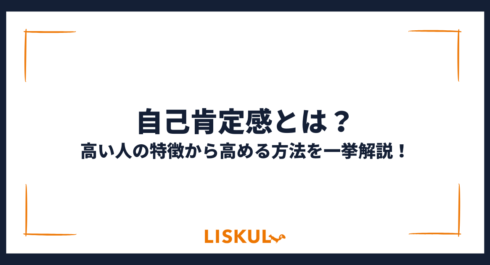 自己肯定感とは？
高い人の特徴から高める方法を一挙解説！

LISKUL